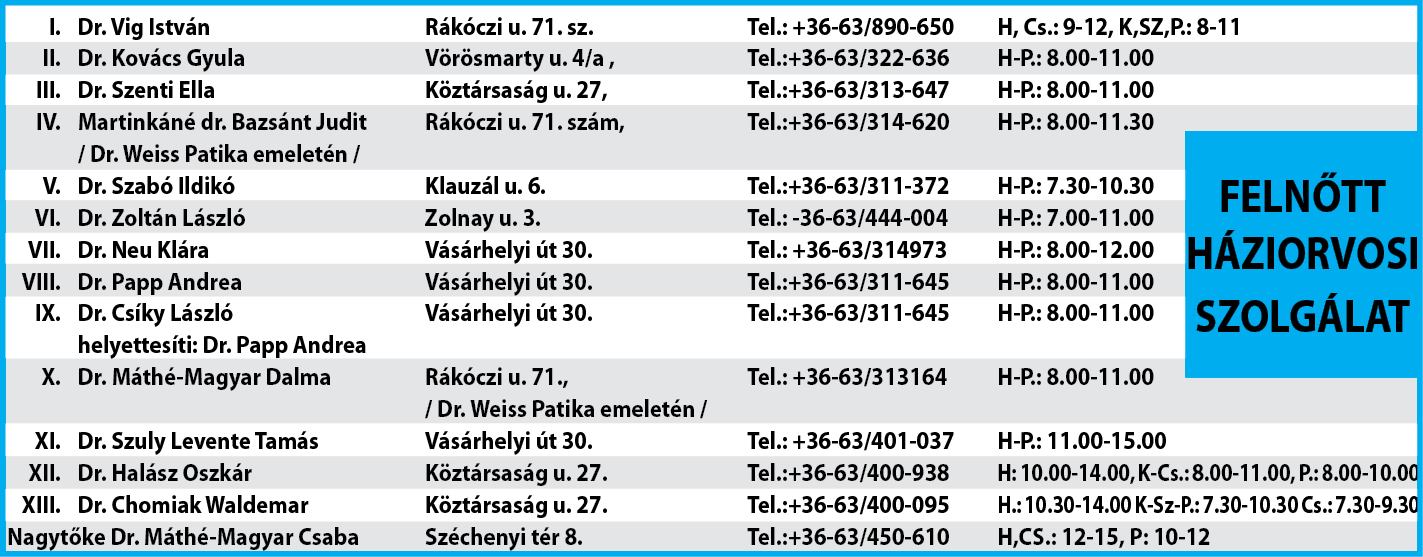 | I. | Dr. Vig István | Rákóczi u. 71. sz. | Tel.: +36-63/890-650 | H, Cs.: 9-12, K,SZ,P.: 8-11 |
|---|---|---|---|---|
| II. | Dr. Kovács Gyula | Vörösmarty u. 4/a , | Tel.:+36-63/322-636 | H-P.: 8.00-11.00 |
| III. | Dr. Szenti Ella | Köztársaság u. 27, | Tel.:+36-63/313-647 | H-P.: 8.00-11.00 |
| IV. | Martinkáné dr. Bazsánt Judit / Dr. Weiss Patika emeletén / | Rákóczi u. 71. szám, | Tel.:+36-63/314-620 | H-P.: 8.00-11.30 |
| V. | Dr. Szabó Ildikó | Klauzál u. 6. | Tel.:+36-63/311-372 | H-P.: 7.30-10.30 |
| VI. | Dr. Zoltán László | Zolnay u. 3. | Tel.: -36-63/444-004 | H-P.: 7.00-11.00 |
| VII. | Dr. Neu Klára | Vásárhelyi út 30. | Tel.: +36-63/314973 | H-P.: 8.00-12.00 |
| VIII. | Dr. Papp Andrea | Vásárhelyi út 30. | Tel.:+36-63/311-645 | H-P.: 8.00-11.00 |
| IX. | Dr. Csíky László helyettesíti: Dr. Papp Andrea | Vásárhelyi út 30. | Tel.:+36-63/311-645 | H-P.: 8.00-11.00 |
| X. | Dr. Máthé-Magyar Dalma | Rákóczi u. 71., / Dr. Weiss Patika emeletén / | Tel.: +36-63/313164 | H-P.: 8.00-11.00 |
| XI. | Dr. Szuly Levente Tamás | Vásárhelyi út 30. | Tel.: +36-63/401-037 | H-P.: 11.00-15.00 |
| XII. | Dr. Halász Oszkár | Köztársaság u. 27. | Tel.:+36-63/400-938 | H: 10.00-14.00, K-Cs.: 8.00-11.00, P.: 8.00-10.00 |
| XIII. | Dr. Chomiak Waldemar | Köztársaság u. 27. | Tel.:+36-63/400-095 | H.: 10.30-14.00 K-Sz-P.: 7.30-10.30 Cs.: 7.30-9.30 |
| Nagytőke | Dr. Máthé-Magyar Csaba | Széchenyi tér 8. | Tel.:+36-63/450-610 | H,CS.: 12-15, P: 10-12 |

FELNŐTT
HÁZIORVOSI
SZOLGÁLAT